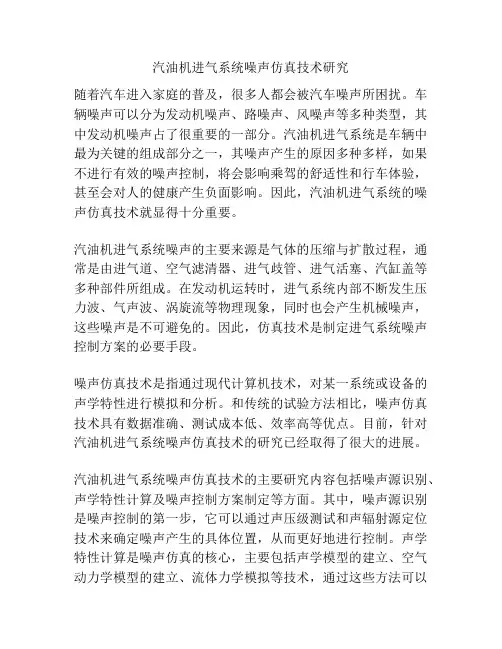 汽油机进气系统噪声仿真技术研究

随着汽车进入家庭的普及，很多人都会被汽车噪声所困扰。车辆噪声可以分为发动机噪声、路噪声、风噪声等多种类型，其中发动机噪声占了很重要的一部分。汽油机进气系统是车辆中最为关键的组成部分之一，其噪声产生的原因多种多样，如果不进行有效的噪声控制，将会影响乘驾的舒适性和行车体验，甚至会对人的健康产生负面影响。因此，汽油机进气系统的噪声仿真技术就显得十分重要。

汽油机进气系统噪声的主要来源是气体的压缩与扩散过程，通常是由进气道、空气滤清器、进气歧管、进气活塞、汽缸盖等多种部件所组成。在发动机运转时，进气系统内部不断发生压力波、气声波、涡旋流等物理现象，同时也会产生机械噪声，这些噪声是不可避免的。因此，仿真技术是制定进气系统噪声控制方案的必要手段。

噪声仿真技术是指通过现代计算机技术，对某一系统或设备的声学特性进行模拟和分析。和传统的试验方法相比，噪声仿真技术具有数据准确、测试成本低、效率高等优点。目前，针对汽油机进气系统噪声仿真技术的研究已经取得了很大的进展。

汽油机进气系统噪声仿真技术的主要研究内容包括噪声源识别、声学特性计算及噪声控制方案制定等方面。其中，噪声源识别是噪声控制的第一步，它可以通过声压级测试和声辐射源定位技术来确定噪声产生的具体位置，从而更好地进行控制。声学特性计算是噪声仿真的核心，主要包括声学模型的建立、空气动力学模型的建立、流体力学模拟等技术，通过这些方法可以